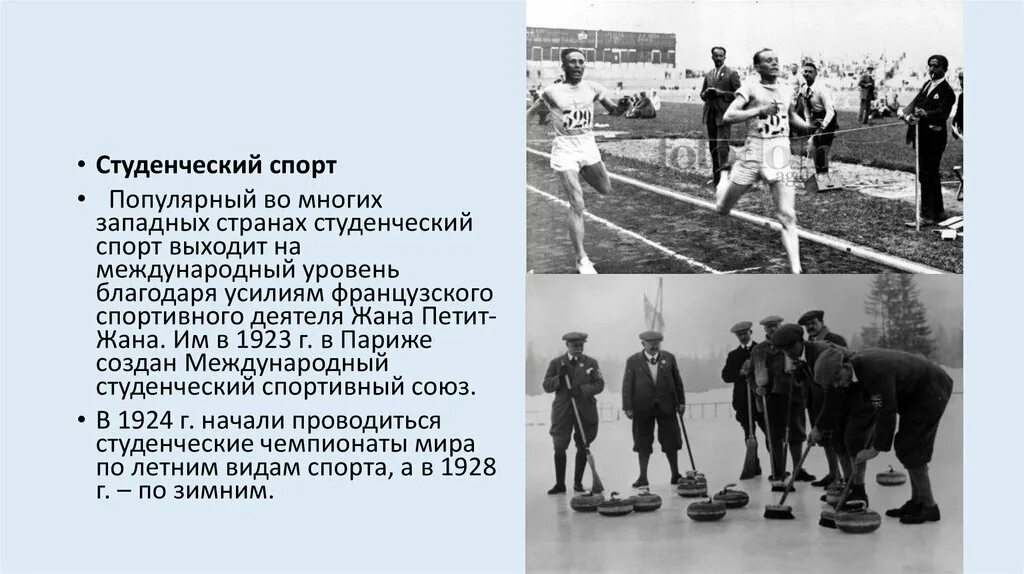 • Студенческий спорт

• Популярный во многих западных странах студенческий спорт выходит на международный уровень благодаря усилиям французского спортивного деятеля Жана Петит-Жана. Им в 1923 г. в Париже создан Международный студенческий спортивный союз.

• В 1924 г. начали проводиться студенческие чемпионаты мира по летним видам спорта, а в 1928 г. – по зимним.